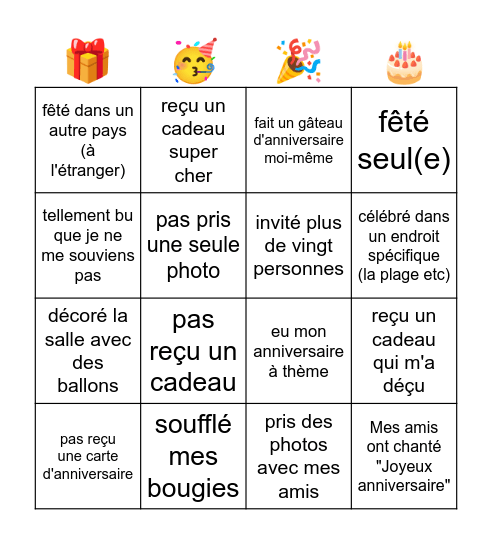 | | | | |
|---|---|---|---|
| fêté dans un autre pays (à l'étranger) | reçu un cadeau super cher | fait un gâteau d'anniversaire moi-même | fêté seul(e) |
| tellement bu que je ne me souviens pas | pas pris une seule photo | invité plus de vingt personnes | célébré dans un endroit spécifique (la plage etc) |
| décoré la salle avec des ballons | pas reçu un cadeau | eu mon anniversaire à thème | reçu un cadeau qui m'a déçu |
| pas reçu une carte d'anniversaire | soufflé mes bougies | pris des photos avec mes amis | Mes amis ont chanté "Joyeux anniversaire" |